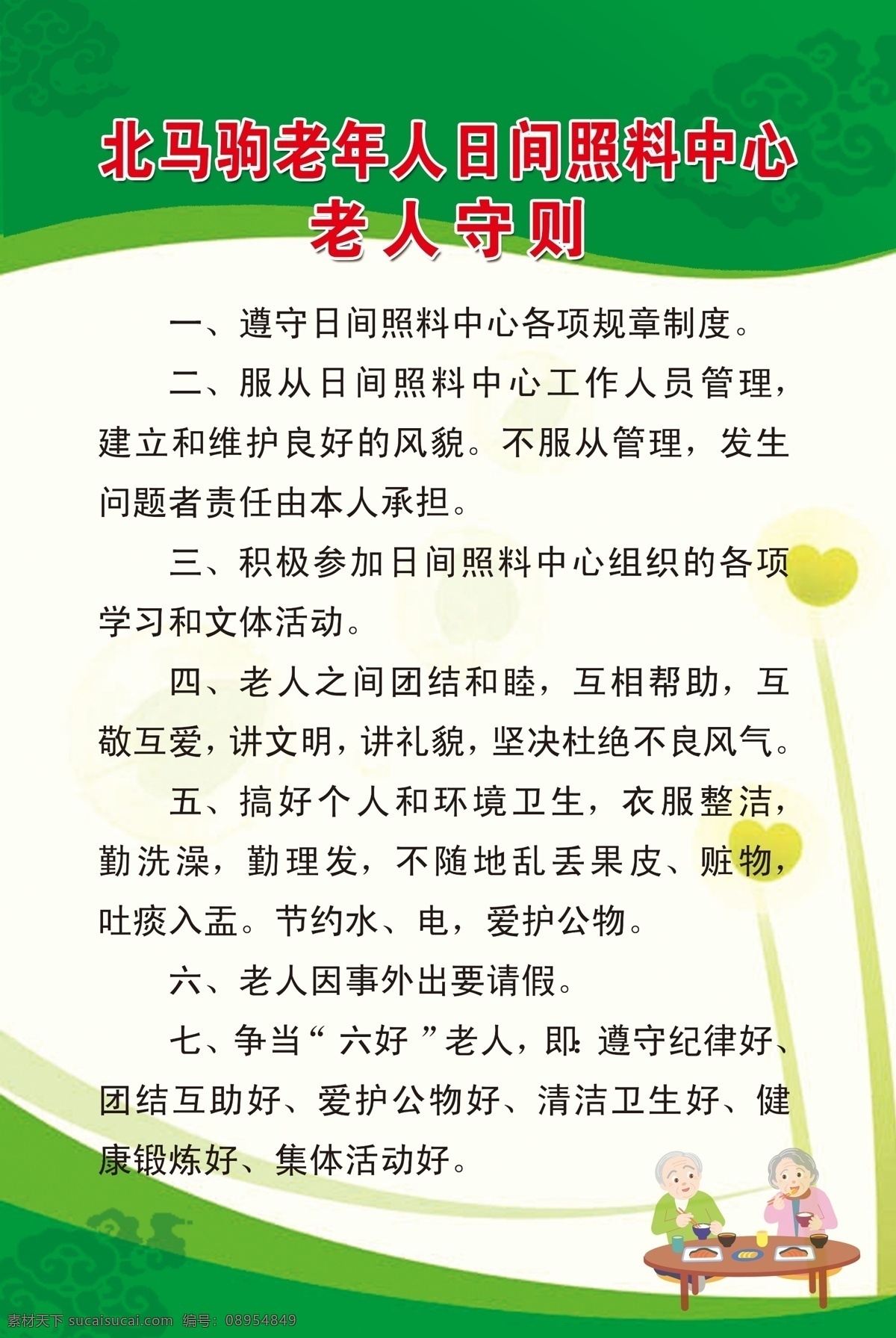 北马驹老年人日间照料中心
老人守则

一、遵守日间照料中心各项规章制度。

二、服从日间照料中心工作人员管理，建立和维护良好的风貌。不服从管理，发生问题者责任由本人承担。

三、积极参加日间照料中心组织的各项学习和文体活动。

四、老人之间团结和睦，互相帮助，互敬互爱，讲文明，讲礼貌，坚决杜绝不良风气。

五、搞好个人和环境卫生，衣服整洁，勤洗澡，勤理发，不随地乱丢果皮、赃物，吐痰入盂。节约水、电，爱护公物。

六、老人因事外出要请假。

七、争当“六好”老人，即：遵守纪律好、团结互助好、爱护公物好、清洁卫生好、健康锻炼好、集体活动好。

素材天下 sucaisucai.com 编号：08954849